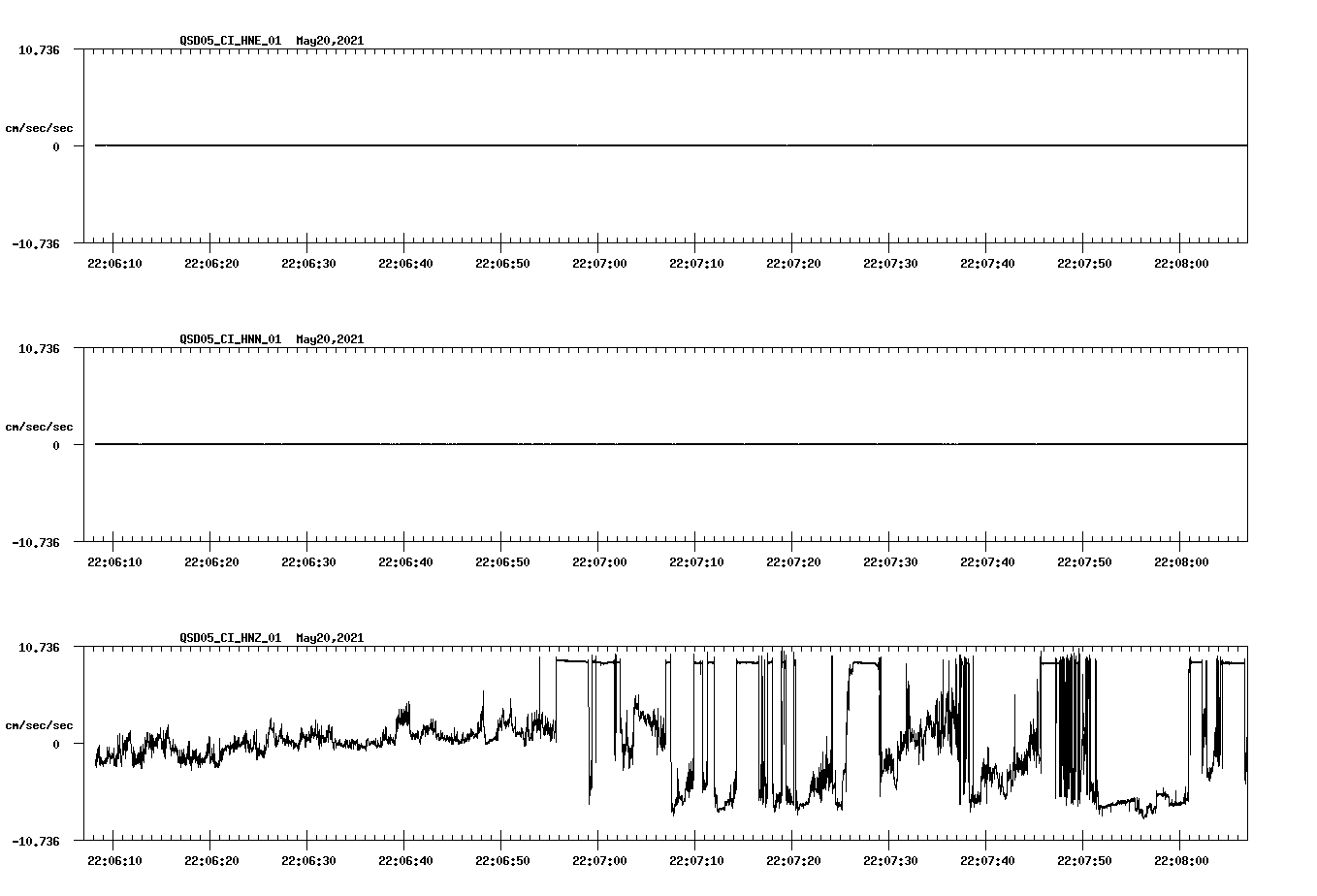 QSD05_CI_HNE_01 May20,2021

10.736

cm/sec/sec

0

-10.736

22:06:10 22:06:20 22:06:30 22:06:40 22:06:50 22:07:00 22:07:10 22:07:20 22:07:30 22:07:40 22:07:50 22:08:00

QSD05_CI_HNN_01 May20,2021

10.736

cm/sec/sec

0

-10.736

22:06:10 22:06:20 22:06:30 22:06:40 22:06:50 22:07:00 22:07:10 22:07:20 22:07:30 22:07:40 22:07:50 22:08:00

QSD05_CI_HNZ_01 May20,2021

10.736

cm/sec/sec

0

-10.736

22:06:10 22:06:20 22:06:30 22:06:40 22:06:50 22:07:00 22:07:10 22:07:20 22:07:30 22:07:40 22:07:50 22:08:00